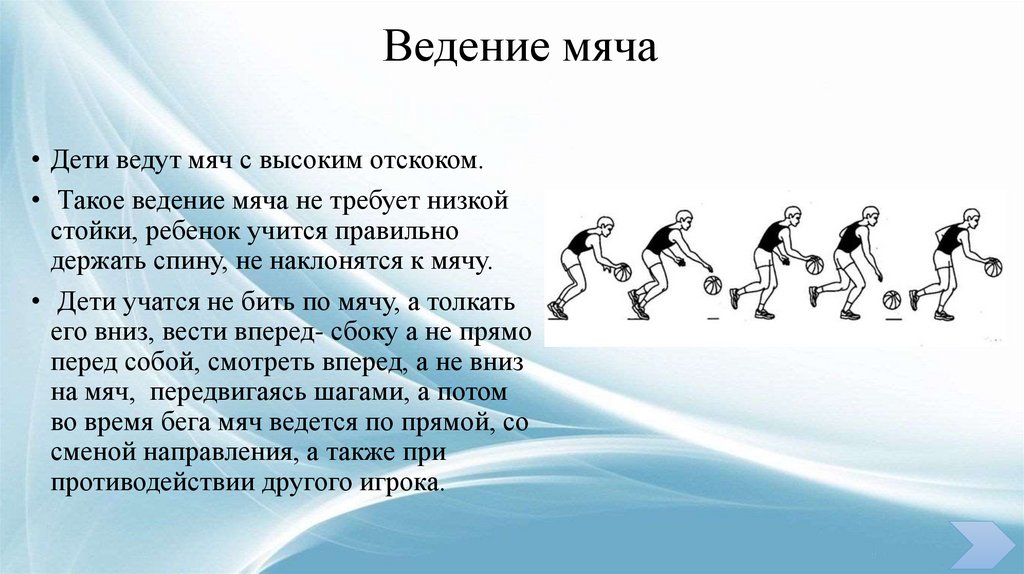 Ведение мяча

• Дети ведут мяч с высоким отскоком.

• Такое ведение мяча не требует низкой стойки, ребенок учится правильно держать спину, не наклонятся к мячу.

• Дети учатся не бить по мячу, а толкать его вниз, вести вперед- сбоку а не прямо перед собой, смотреть вперед, а не вниз на мяч, передвигаясь шагами, а потом во время бега мяч ведется по прямой, со сменой направления, а также при противодействии другого игрока.